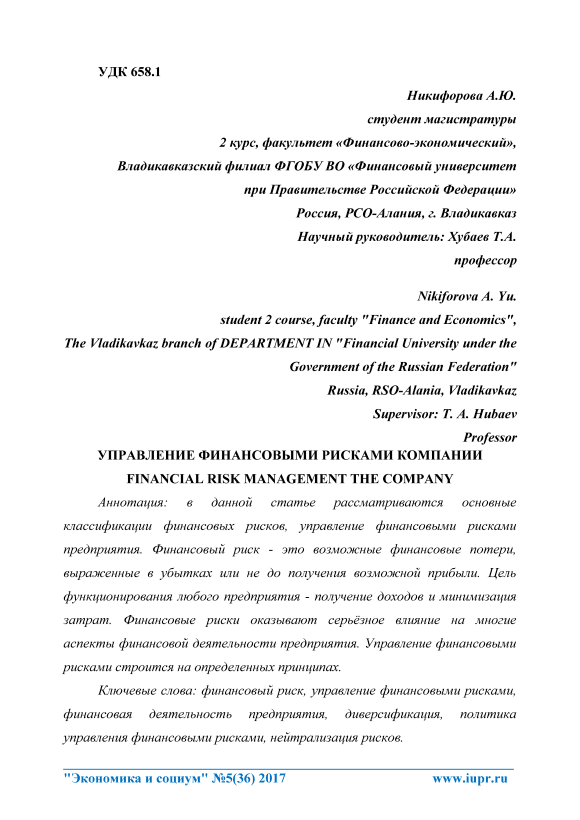 УДК 658.1

Никифорова А.Ю.
студент магистратуры
2 курс, факультет «Финансово-экономический»,
Владикавказский филиал ФГОБУ ВО «Финансовый университет при Правительстве Российской Федерации»
Россия, РСО-Алания, г. Владикавказ
Научный руководитель: Хубаев Т.А.
профессор

Nikiforova A. Yu.
student 2 course, faculty "Finance and Economics",
The Vladikavkaz branch of DEPARTMENT IN "Financial University under the Government of the Russian Federation"
Russia, RSO-Alania, Vladikavkaz
Supervisor: T. A. Hubaev
Professor

УПРАВЛЕНИЕ ФИНАНСОВЫМИ РИСКАМИ КОМПАНИИ
FINANCIAL RISK MANAGEMENT THE COMPANY

Аннотация: в данной статье рассматриваются основные классификации финансовых рисков, управление финансовыми рисками предприятия. Финансовый риск - это возможные финансовые потери, выраженные в убытках или не до получения возможной прибыли. Цель функционирования любого предприятия - получение доходов и минимизация затрат. Финансовые риски оказывают серьёзное влияние на многие аспекты финансовой деятельности предприятия. Управление финансовыми рисками строится на определенных принципах.

Ключевые слова: финансовый риск, управление финансовыми рисками, финансовая деятельность предприятия, диверсификация, политика управления финансовыми рисками, нейтрализация рисков.

"Экономика и социум" №5(36) 2017 www.iupr.ru